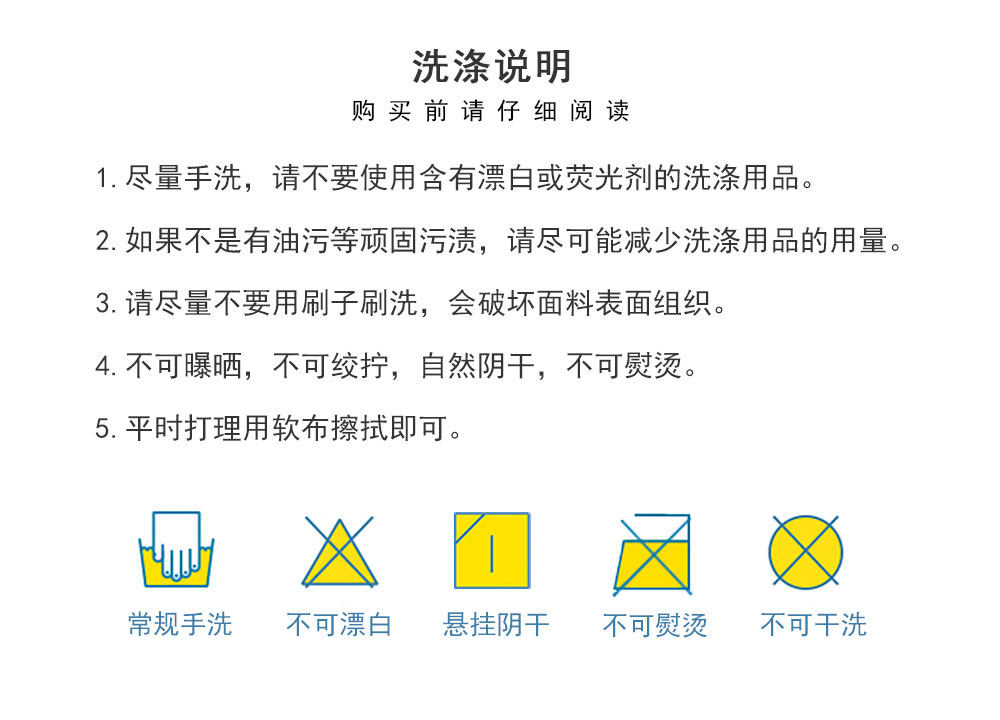 洗涤说明
购买前请仔细阅读

1. 尽量手洗，请不要使用含有漂白或荧光剂的洗涤用品。

2. 如果不是有油污等顽固污渍，请尽可能减少洗涤用品的用量。

3. 请尽量不要用刷子刷洗，会破坏面料表面组织。

4. 不可曝晒，不可绞拧，自然阴干，不可熨烫。

5. 平时打理用软布擦拭即可。

常规手洗 不可漂白 悬挂阴干 不可熨烫 不可干洗